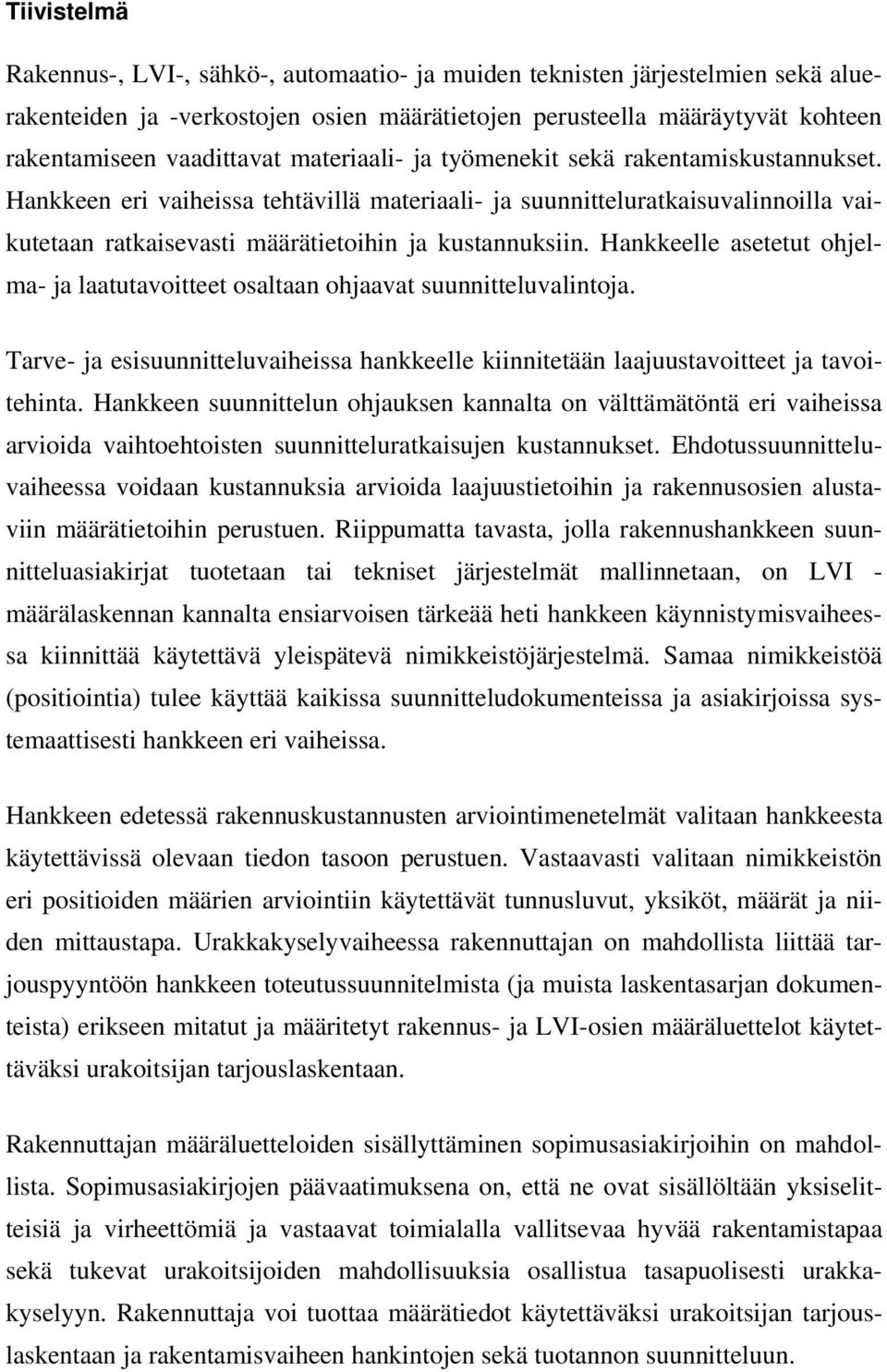 Tiivistelmä

Rakennus-, LVI-, sähkö-, automaatio- ja muiden teknisten järjestelmien sekä aluerakenteiden ja -verkostojen osien määrätietojen perusteella määräytyvät kohteen rakentamiseen vaadittavat materiaali- ja työmenekit sekä rakentamiskustannukset. Hankkeen eri vaiheissa tehtävillä materiaali- ja suunnitteluratkaisuvalinnoilla vaikutetaan ratkaisevasti määrätietoihin ja kustannuksiin. Hankkeelle asetetut ohjelma- ja laatutavoitteet osaltaan ohjaavat suunnitteluvalintoja.

Tarve- ja esisuunnitteluvaiheissa hankkeelle kiinnitetään laajuustavoitteet ja tavoitehinta. Hankkeen suunnittelun ohjauksen kannalta on välttämätöntä eri vaiheissa arvioida vaihtoehtoisten suunnitteluratkaisujen kustannukset. Ehdotussuunnitteluvaiheessa voidaan kustannuksia arvioida laajuustietoihin ja rakennusosien alustaviin määrätietoihin perustuen. Riippumatta tavasta, jolla rakennushankkeen suunnitteluasiakirjat tuotetaan tai tekniset järjestelmät mallinnetaan, on LVI - määrälaskennan kannalta ensiarvoisen tärkeää heti hankkeen käynnistymisvaiheessa kiinnittää käytettävä yleispätevä nimikkeistöjärjestelmä. Samaa nimikkeistöä (positiointia) tulee käyttää kaikissa suunnitteludokumenteissa ja asiakirjoissa systemaattisesti hankkeen eri vaiheissa.

Hankkeen edetessä rakennuskustannusten arviointimenetelmät valitaan hankkeesta käytettävissä olevaan tiedon tasoon perustuen. Vastaavasti valitaan nimikkeistön eri positioiden määrien arviointiin käytettävät tunnusluvut, yksiköt, määrät ja niiden mittaustapa. Urakkakyselyvaiheessa rakennuttajan on mahdollista liittää tarjouspyyntöön hankkeen toteutussuunnitelmista (ja muista laskentasarjan dokumenteista) erikseen mitatut ja määritetyt rakennus- ja LVI-osien määräluettelot käytettäväksi urakoitsijan tarjouslaskentaan.

Rakennuttajan määräluetteloiden sisällyttäminen sopimusasiakirjoihin on mahdollista. Sopimusasiakirjojen päävaatimuksena on, että ne ovat sisällöltään yksiselitteisiä ja virheettömiä ja vastaavat toimialalla vallitsevaa hyvää rakentamistapaa sekä tukevat urakoitsijoiden mahdollisuuksia osallistua tasapuolisesti urakkakyselyyn. Rakennuttaja voi tuottaa määrätiedot käytettäväksi urakoitsijan tarjouslaskentaan ja rakentamisvaiheen hankintojen sekä tuotannon suunnitteluun.